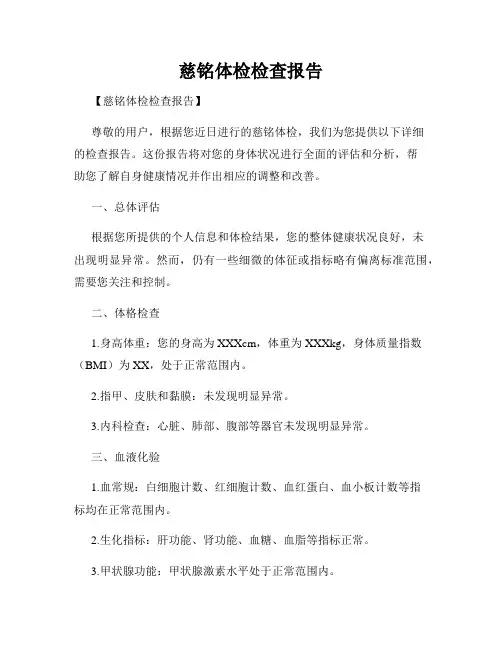 慈铭体检检查报告

【慈铭体检检查报告】

尊敬的用户，根据您近日进行的慈铭体检，我们为您提供以下详细的检查报告。这份报告将对您的身体状况进行全面的评估和分析，帮助您了解自身健康情况并作出相应的调整和改善。

一、总体评估

根据您所提供的个人信息和体检结果，您的整体健康状况良好，未出现明显异常。然而，仍有一些细微的体征或指标略有偏离标准范围，需要您关注和控制。

二、体格检查

1.身高体重：您的身高为XXXcm，体重为XXXkg，身体质量指数（BMI）为XX，处于正常范围内。

2.指甲、皮肤和黏膜：未发现明显异常。

3.内科检查：心脏、肺部、腹部等器官未发现明显异常。

三、血液化验

1.血常规：白细胞计数、红细胞计数、血红蛋白、血小板计数等指标均在正常范围内。

2.生化指标：肝功能、肾功能、血糖、血脂等指标正常。

3.甲状腺功能：甲状腺激素水平处于正常范围内。